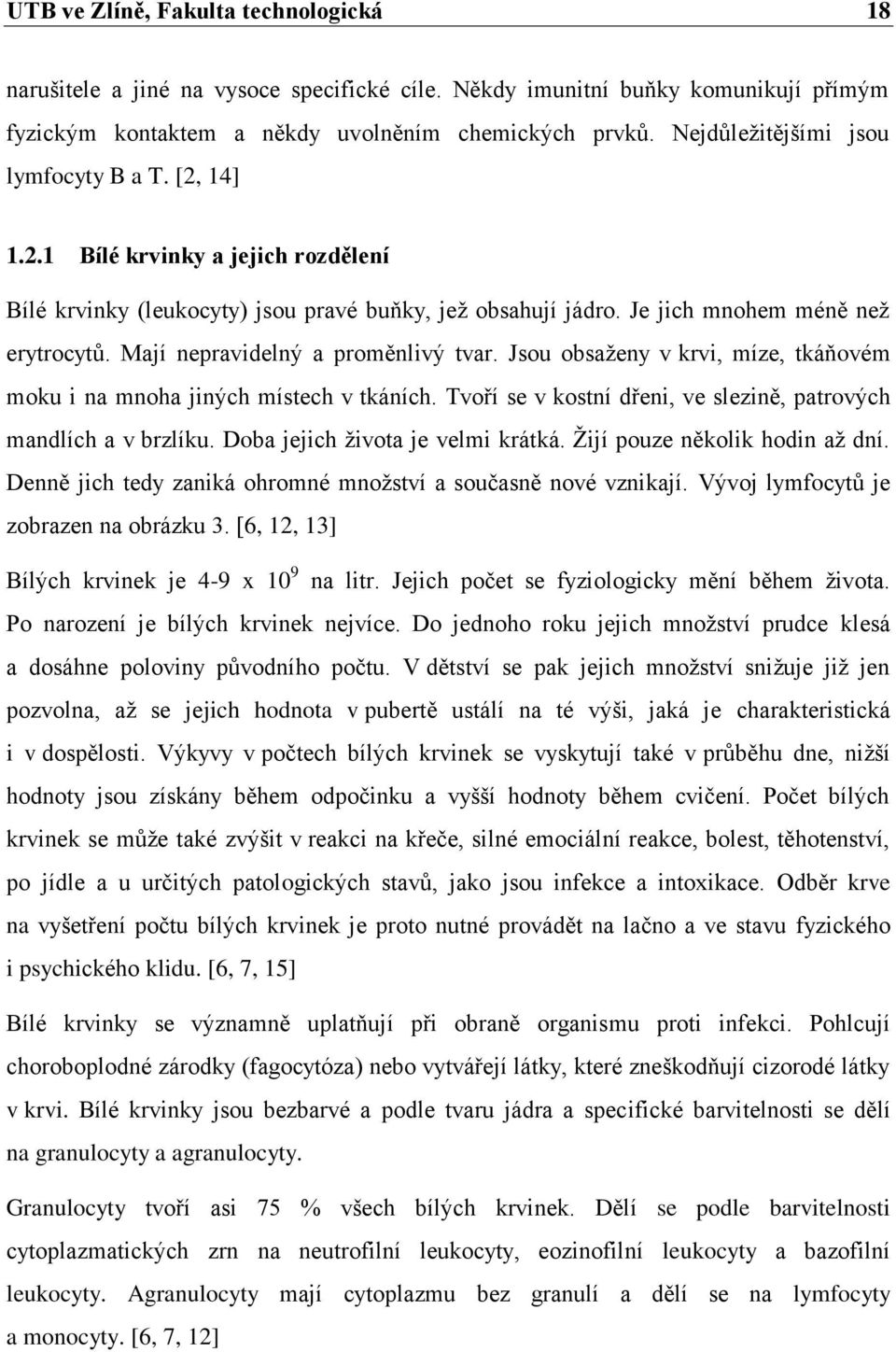 UTB ve Zlíně, Fakulta technologická 18

narušitele a jiné na vysoce specifické cíle. Někdy imunitní buňky komunikují přímým fyzickým kontaktem a někdy uvolněním chemických prvků. Nejdůležitějšími jsou lymfocyty B a T. [2, 14]

1.2.1 Bílé krvinky a jejich rozdělení

Bílé krvinky (leukocyty) jsou pravé buňky, jež obsahují jádro. Je jich mnohem méně než erytrocytů. Mají nepravidelný a proměnlivý tvar. Jsou obsaženy v krvi, míze, tkáňovém moku i na mnoha jiných místech v tkáních. Tvoří se v kostní dřeni, ve slezině, patrových mandlích a v brzlíku. Doba jejich života je velmi krátká. Žijí pouze několik hodin až dní. Denně jich tedy zaniká ohromné množství a současně nové vznikají. Vývoj lymfocytů je zobrazen na obrázku 3. [6, 12, 13]

Bílých krvinek je 4-9 x $10^9$ na litr. Jejich počet se fyziologicky mění během života. Po narození je bílých krvinek nejvíce. Do jednoho roku jejich množství prudce klesá a dosáhne poloviny původního počtu. V dětství se pak jejich množství snižuje již jen pozvolna, až se jejich hodnota v pubertě ustálí na té výši, jaká je charakteristická i v dospělosti. Výkyvy v počtech bílých krvinek se vyskytují také v průběhu dne, nižší hodnoty jsou získány během odpočinku a vyšší hodnoty během cvičení. Počet bílých krvinek se může také zvýšit v reakci na křeče, silné emociální reakce, bolest, těhotenství, po jídle a u určitých patologických stavů, jako jsou infekce a intoxikace. Odběr krve na vyšetření počtu bílých krvinek je proto nutné provádět na lačno a ve stavu fyzického i psychického klidu. [6, 7, 15]

Bílé krvinky se významně uplatňují při obraně organismu proti infekci. Pohlcují choroboplodné zárodky (fagocytóza) nebo vytvářejí látky, které zneškodňují cizorodé látky v krvi. Bílé krvinky jsou bezbarvé a podle tvaru jádra a specifické barvitelnosti se dělí na granulocyty a agranulocyty.

Granulocyty tvoří asi 75 % všech bílých krvinek. Dělí se podle barvitelnosti cytoplazmatických zrn na neutrofilní leukocyty, eozinofilní leukocyty a bazofilní leukocyty. Agranulocyty mají cytoplazmu bez granulí a dělí se na lymfocyty a monocyty. [6, 7, 12]